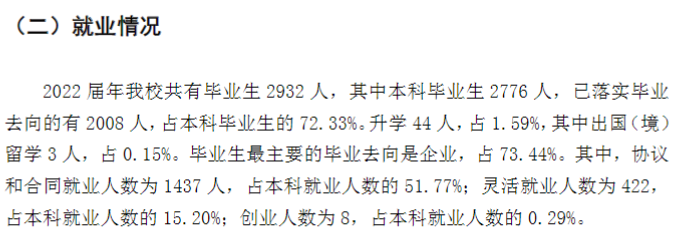 （二）就业情况

2022 届年我校共有毕业生 2932 人，其中本科毕业生 2776 人，已落实毕业去向的有 2008 人，占本科毕业生的 72.33%。升学 44 人，占 1.59%，其中出国（境）留学 3 人，占 0.15%。毕业生最主要的毕业去向是企业，占 73.44%。其中，协议和合同就业人数为 1437 人，占本科就业人数的 51.77%；灵活就业人数为 422，占本科就业人数的 15.20%；创业人数为 8，占本科就业人数的 0.29%。